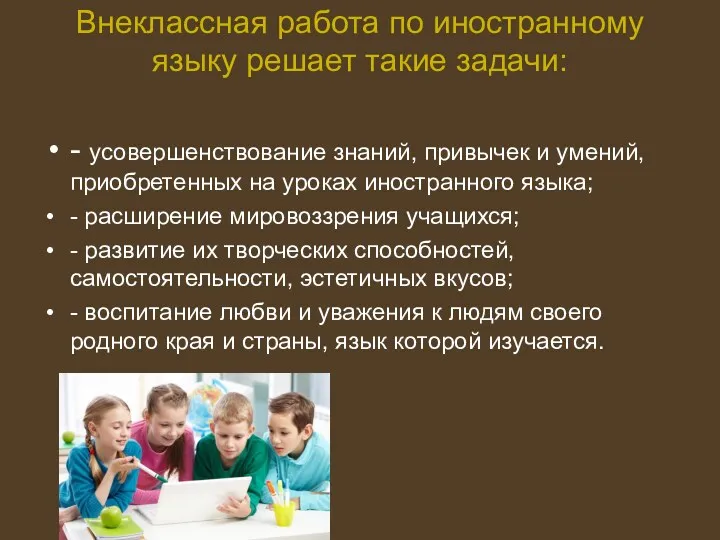 Внеклассная работа по иностранному языку решает такие задачи:

• - усовершенствование знаний, привычек и умений, приобретенных на уроках иностранного языка;
• - расширение мировоззрения учащихся;
• - развитие их творческих способностей, самостоятельности, эстетичных вкусов;
• - воспитание любви и уважения к людям своего родного края и страны, язык которой изучается.